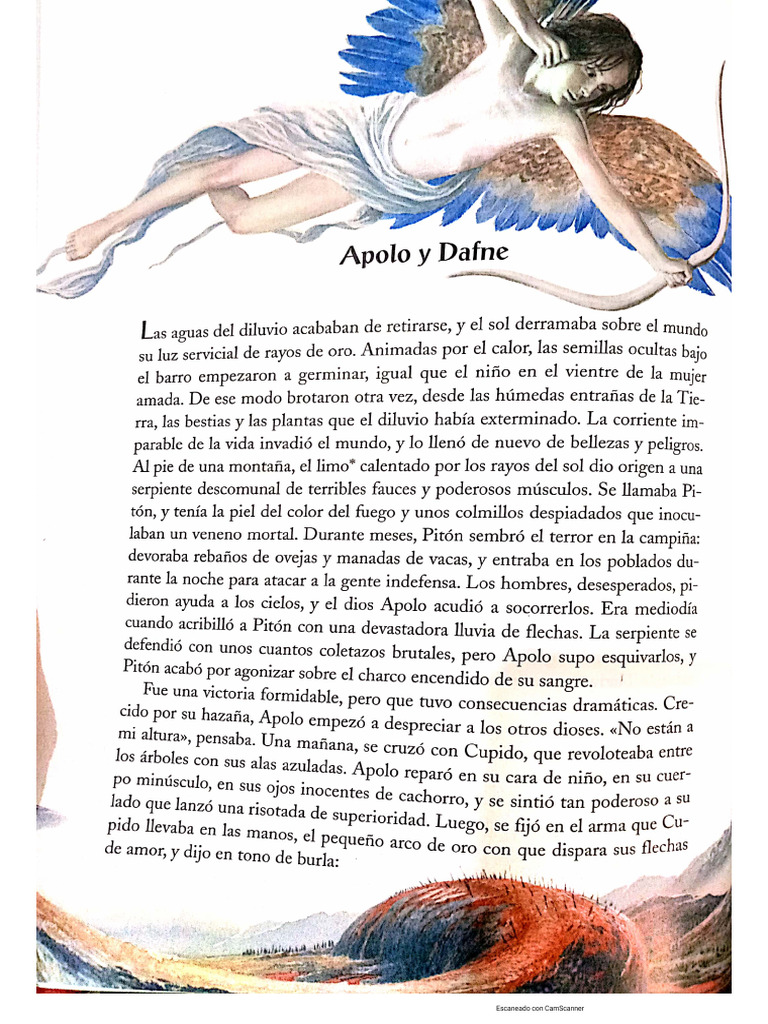 Apolo y Dafne

Las aguas del diluvio acababan de retirarse, y el sol derramaba sobre el mundo su luz servicial de rayos de oro. Animadas por el calor, las semillas ocultas bajo el barro empezaron a germinar, igual que el niño en el vientre de la mujer amada. De ese modo brotaron otra vez, desde las húmedas entrañas de la Tierra, las bestias y las plantas que el diluvio había exterminado. La corriente imparable de la vida invadió el mundo, y lo llenó de nuevo de bellezas y peligros. Al pie de una montaña, el limo* calentado por los rayos del sol dio origen a una serpiente descomunal de terribles fauces y poderosos músculos. Se llamaba Pitón, y tenía la piel del color del fuego y unos colmillos despiadados que inoculaban un veneno mortal. Durante meses, Pitón sembró el terror en la campiña: devoraba rebaños de ovejas y manadas de vacas, y entraba en los poblados durante la noche para atacar a la gente indefensa. Los hombres, desesperados, pidieron ayuda a los cielos, y el dios Apolo acudió a socorrerlos. Era mediodía cuando acribilló a Pitón con una devastadora lluvia de flechas. La serpiente se defendió con unos cuantos coletazos brutales, pero Apolo supo esquivarlos, y Pitón acabó por agonizar sobre el charco encendido de su sangre.

Fue una victoria formidable, pero que tuvo consecuencias dramáticas. Crecido por su hazaña, Apolo empezó a despreciar a los otros dioses. «No están a mi altura», pensaba. Una mañana, se cruzó con Cupido, que revoloteaba entre los árboles con sus alas azuladas. Apolo reparó en su cara de niño, en su cuerpo minúsculo, en sus ojos inocentes de cachorro, y se sintió tan poderoso a su lado que lanzó una risotada de superioridad. Luego, se fijó en el arma que Cupido llevaba en las manos, el pequeño arco de oro con que dispara sus flechas de amor, y dijo en tono de burla:

Escaneado con CamScanner